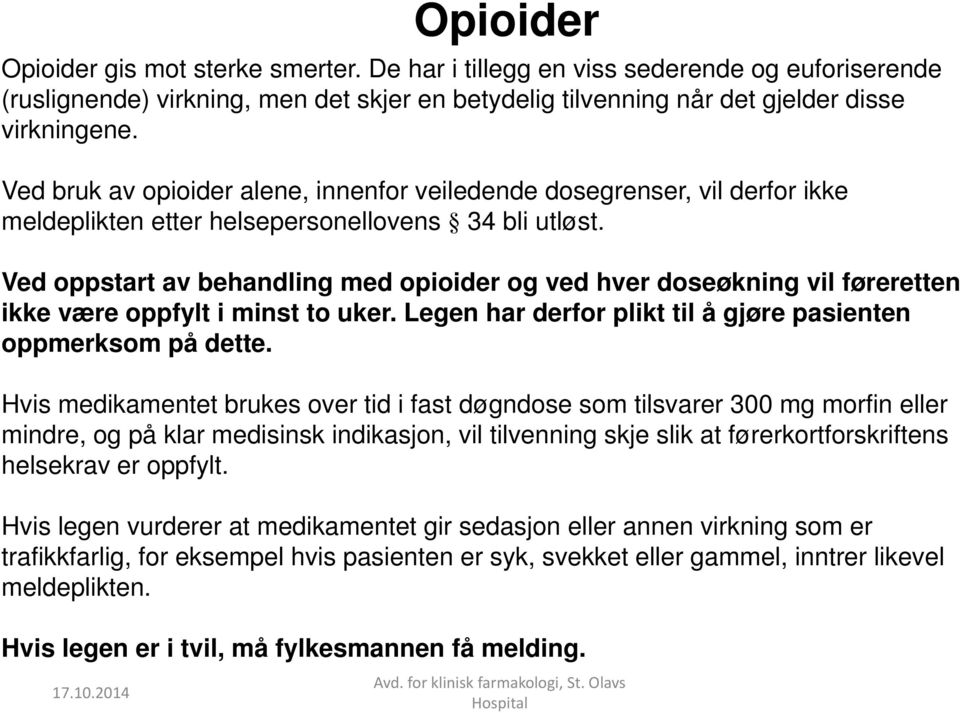 Opioider

Opioider gis mot sterke smerter. De har i tillegg en viss sederende og euforiserende (ruslignende) virkning, men det skjer en betydelig tilvenning når det gjelder disse virkningene.

Ved bruk av opioider alene, innenfor veiledende dosegrenser, vil derfor ikke meldeplikten etter helsepersonellovens § 34 bli utløst.

Ved oppstart av behandling med opioider og ved hver doseøkning vil føreretten ikke være oppfylt i minst to uker. Legen har derfor plikt til å gjøre pasienten oppmerksom på dette.

Hvis medikamentet brukes over tid i fast døgndose som tilsvarer 300 mg morfin eller mindre, og på klar medisinsk indikasjon, vil tilvenning skje slik at førerkortforskriftens helsekrav er oppfylt.

Hvis legen vurderer at medikamentet gir sedasjon eller annen virkning som er trafikkfarlig, for eksempel hvis pasienten er syk, svekket eller gammel, inntrer likevel meldeplikten.

Hvis legen er i tvil, må fylkesmannen få melding.

17.10.2014

Avd. for klinisk farmakologi, St. Olavs Hospital